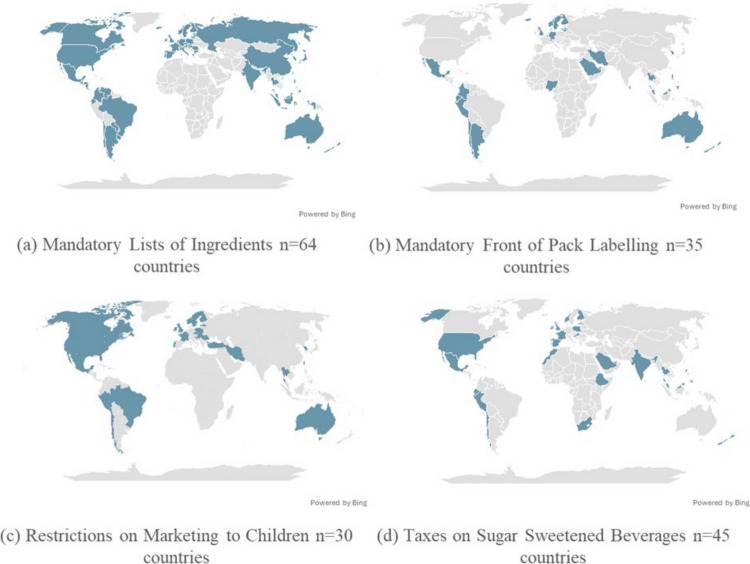 Powered by Bing

(a) Mandatory Lists of Ingredients n=64 countries

Powered by Bing

(b) Mandatory Front of Pack Labelling n=35 countries

Powered by Bing

(c) Restrictions on Marketing to Children n=30 countries

Powered by Bing

(d) Taxes on Sugar Sweetened Beverages n=45 countries